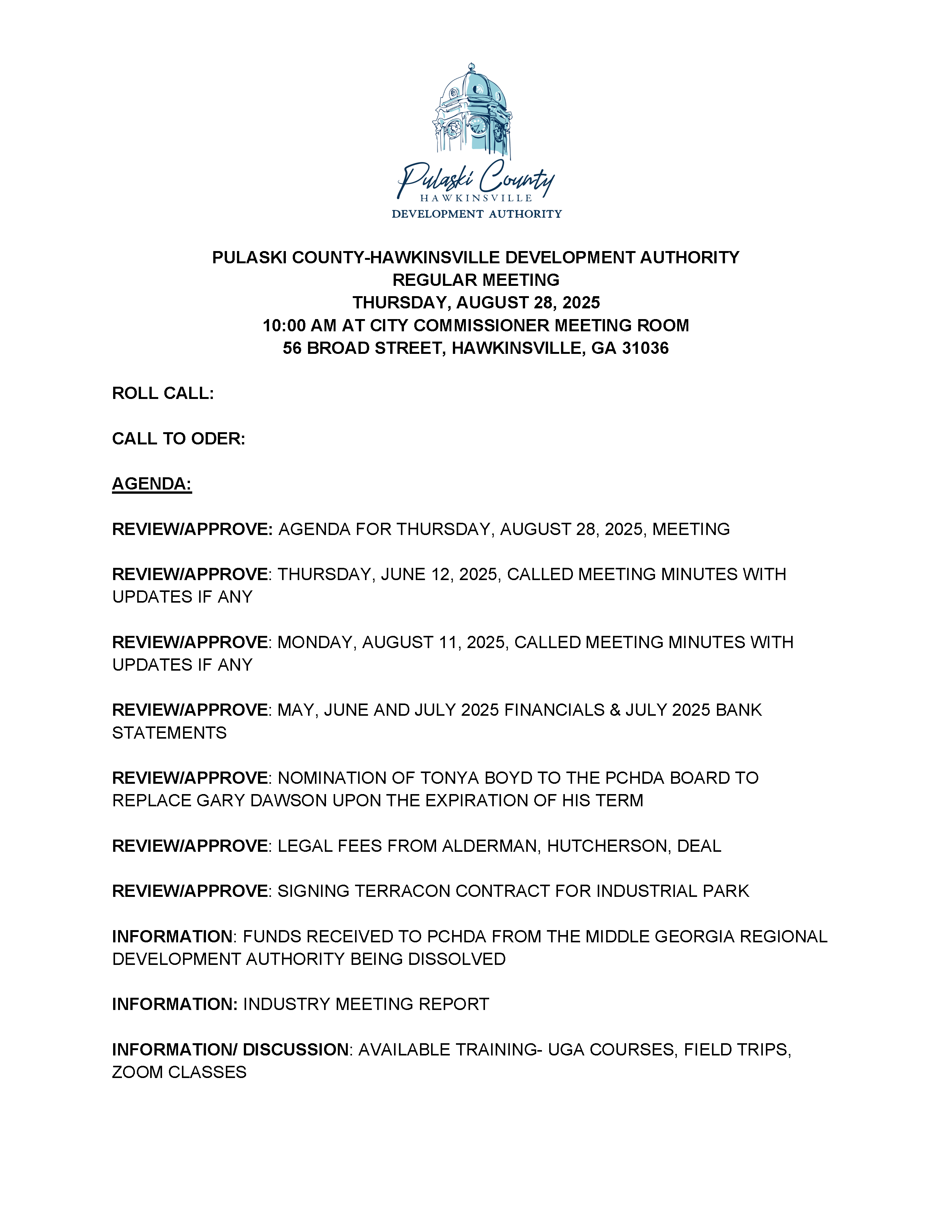 Pulaski County
HAWKINSVILLE
DEVELOPMENT AUTHORITY

PULASKI COUNTY-HAWKINSVILLE DEVELOPMENT AUTHORITY
REGULAR MEETING
THURSDAY, AUGUST 28, 2025
10:00 AM AT CITY COMMISSIONER MEETING ROOM
56 BROAD STREET, HAWKINSVILLE, GA 31036

ROLL CALL:

CALL TO ODER:

AGENDA:

REVIEW/APPROVE: AGENDA FOR THURSDAY, AUGUST 28, 2025, MEETING

REVIEW/APPROVE: THURSDAY, JUNE 12, 2025, CALLED MEETING MINUTES WITH UPDATES IF ANY

REVIEW/APPROVE: MONDAY, AUGUST 11, 2025, CALLED MEETING MINUTES WITH UPDATES IF ANY

REVIEW/APPROVE: MAY, JUNE AND JULY 2025 FINANCIALS & JULY 2025 BANK STATEMENTS

REVIEW/APPROVE: NOMINATION OF TONYA BOYD TO THE PCHDA BOARD TO REPLACE GARY DAWSON UPON THE EXPIRATION OF HIS TERM

REVIEW/APPROVE: LEGAL FEES FROM ALDERMAN, HUTCHERSON, DEAL

REVIEW/APPROVE: SIGNING TERRACON CONTRACT FOR INDUSTRIAL PARK

INFORMATION: FUNDS RECEIVED TO PCHDA FROM THE MIDDLE GEORGIA REGIONAL DEVELOPMENT AUTHORITY BEING DISSOLVED

INFORMATION: INDUSTRY MEETING REPORT

INFORMATION/ DISCUSSION: AVAILABLE TRAINING- UGA COURSES, FIELD TRIPS, ZOOM CLASSES